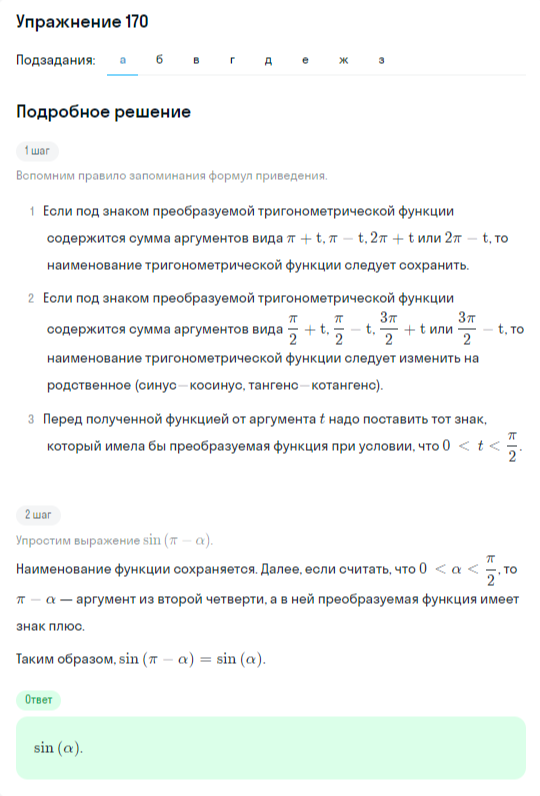 Упражнение 170

Подзадания: а б в г д е ж з

Подробное решение

1 шаг

Вспомним правило запоминания формул приведения.

1 Если под знаком преобразуемой тригонометрической функции содержится сумма аргументов вида $\pi + t$, $\pi - t$, $2\pi + t$ или $2\pi - t$, то наименование тригонометрической функции следует сохранить.

2 Если под знаком преобразуемой тригонометрической функции содержится сумма аргументов вида $\frac{\pi}{2} + t$, $\frac{\pi}{2} - t$, $\frac{3\pi}{2} + t$ или $\frac{3\pi}{2} - t$, то наименование тригонометрической функции следует изменить на родственное (синус—косинус, тангенс—котангенс).

3 Перед полученной функцией от аргумента $t$ надо поставить тот знак, который имела бы преобразуемая функция при условии, что $0 < t < \frac{\pi}{2}$.

2 шаг

Упростим выражение $\sin(\pi - \alpha)$.

Наименование функции сохраняется. Далее, если считать, что $0 < \alpha < \frac{\pi}{2}$, то $\pi - \alpha$ — аргумент из второй четверти, а в ней преобразуемая функция имеет знак плюс.

Таким образом, $\sin(\pi - \alpha) = \sin(\alpha)$.

Ответ

$\sin(\alpha)$.